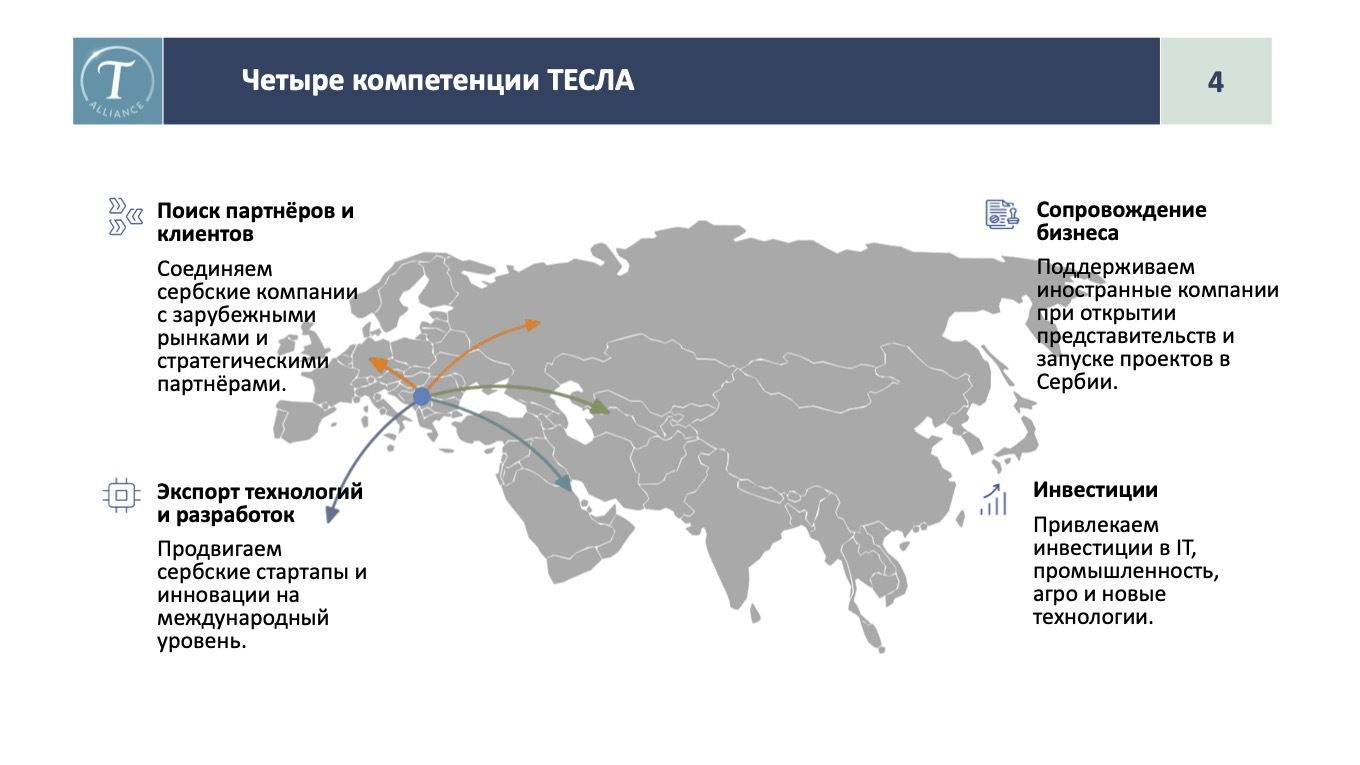 T
ALLIANCE

Четыре компетенции ТЕСЛА

4

Поиск партнёров и клиентов

Соединяем сербские компании с зарубежными рынками и стратегическими партнёрами.

Экспорт технологий и разработок

Продвигаем сербские стартапы и инновации на международный уровень.

Сопровождение бизнеса

Поддерживаем иностранные компании при открытии представительств и запуске проектов в Сербии.

Инвестиции

Привлекаем инвестиции в IT, промышленность, агро и новые технологии.